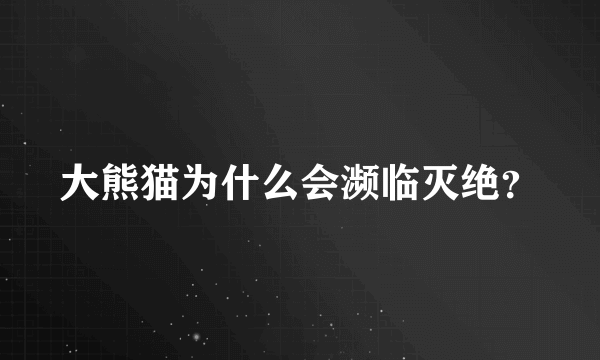 大熊猫为什么会濒临灭绝?